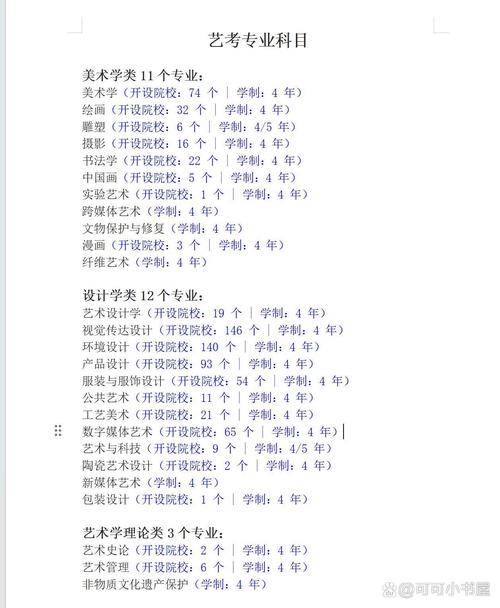 艺考专业科目

美术学类 11 个专业：
美术学（开设院校：74 个 | 学制：4 年）
绘画（开设院校：32 个 | 学制：4 年）
雕塑（开设院校：6 个 | 学制：4/5 年）
摄影（开设院校：16 个 | 学制：4 年）
书法学（开设院校：22 个 | 学制：4 年）
中国画（开设院校：5 个 | 学制：4 年）
实验艺术（开设院校：1 个 | 学制：4 年）
跨媒体艺术（学制：4 年）
文物保护与修复（学制：4 年）
漫画（开设院校：3 个 | 学制：4 年）
纤维艺术（学制：4 年）

设计学类 12 个专业：
艺术设计学（开设院校：19 个 | 学制：4 年）
视觉传达设计（开设院校：146 个 | 学制：4 年）
环境设计（开设院校：140 个 | 学制：4 年）
产品设计（开设院校：93 个 | 学制：4 年）
服装与服饰设计（开设院校：54 个 | 学制：4 年）
公共艺术（开设院校：11 个 | 学制：4 年）
工艺美术（开设院校：21 个 | 学制：4 年）
数字媒体艺术（开设院校：65 个 | 学制：4 年）
艺术与科技（开设院校：9 个 | 学制：4/5 年）
陶瓷艺术设计（开设院校：2 个 | 学制：4 年）
新媒体艺术（学制：4 年）
包装设计（开设院校：1 个 | 学制：4 年）

艺术学理论类 3 个专业：
艺术史论（开设院校：2 个 | 学制：4 年）
艺术管理（开设院校：6 个 | 学制：4 年）
非物质文化遗产保护（学制：4 年）

@可可小书屋